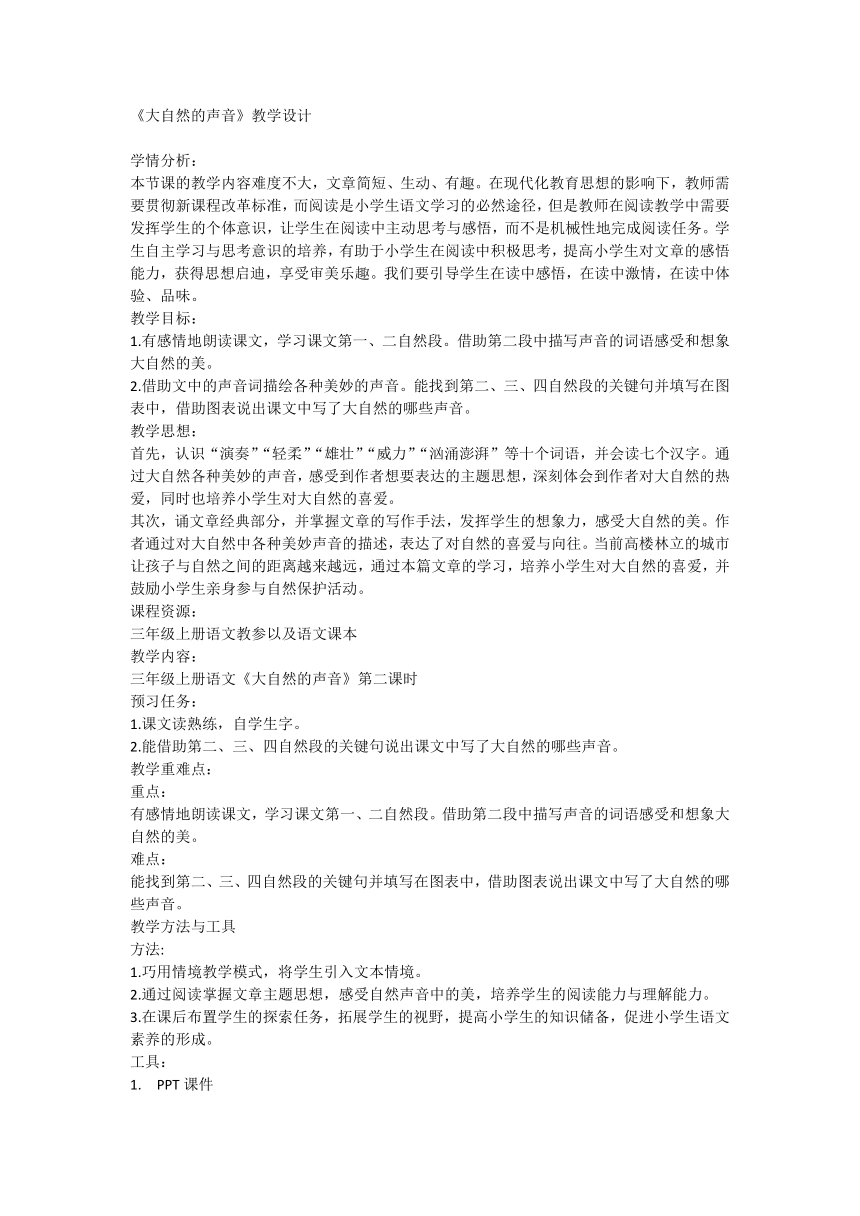 《大自然的声音》教学设计

学情分析：
本节课的教学内容难度不大，文章简短、生动、有趣。在现代化教育思想的影响下，教师需要贯彻新课程改革标准，而阅读是小学生语文学习的必然途径，但是教师在阅读教学中需要发挥学生的个体意识，让学生在阅读中主动思考与感悟，而不是机械性地完成阅读任务。学生自主学习与思考意识的培养，有助于小学生在阅读中积极思考，提高小学生对文章的感悟能力，获得思想启迪，享受审美乐趣。我们要引导学生在读中感悟，在读中激情，在读中体验、品味。
教学目标：
1.有感情地朗读课文，学习课文第一、二自然段。借助第二段中描写声音的词语感受和想象大自然的美。
2.借助文中的声音词描绘各种美妙的声音。能找到第二、三、四自然段的关键句并填写在图表中，借助图表说出课文中写了大自然的哪些声音。
教学思想：
首先，认识“演奏”“轻柔”“雄壮”“威力”“汹涌澎湃”等十个词语，并会读七个汉字。通过大自然各种美妙的声音，感受到作者想要表达的主题思想，深刻体会到作者对大自然的热爱，同时也培养小学生对大自然的喜爱。
其次，诵文章经典部分，并掌握文章的写作手法，发挥学生的想象力，感受大自然的美。作者通过对大自然中各种美妙声音的描述，表达了对自然的喜爱与向往。当前高楼林立的城市让孩子与自然之间的距离越来越远，通过本篇文章的学习，培养小学生对大自然的喜爱，并鼓励小学生亲身参与自然保护活动。
课程资源：
三年级上册语文教参以及语文课本
教学内容：
三年级上册语文《大自然的声音》第二课时
预习任务：
1.课文读熟练，自学生字。
2.能借助第二、三、四自然段的关键句说出课文中写了大自然的哪些声音。
教学重难点：
重点：
有感情地朗读课文，学习课文第一、二自然段。借助第二段中描写声音的词语感受和想象大自然的美。
难点：
能找到第二、三、四自然段的关键句并填写在图表中，借助图表说出课文中写了大自然的哪些声音。
教学方法与工具
方法:
1.巧用情境教学模式，将学生引入文本情境。
2.通过阅读掌握文章主题思想，感受自然声音中的美，培养学生的阅读能力与理解能力。
3.在课后布置学生的探索任务，拓展学生的视野，提高小学生的知识储备，促进小学生语文素养的形成。
工具：
1. PPT 课件